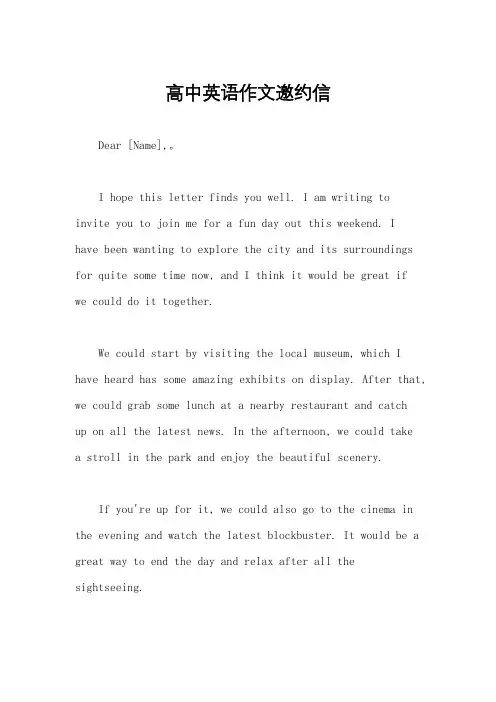 高中英语作文邀约信

Dear [Name],。

I hope this letter finds you well. I am writing to invite you to join me for a fun day out this weekend. I have been wanting to explore the city and its surroundings for quite some time now, and I think it would be great if we could do it together.

We could start by visiting the local museum, which I have heard has some amazing exhibits on display. After that, we could grab some lunch at a nearby restaurant and catch up on all the latest news. In the afternoon, we could take a stroll in the park and enjoy the beautiful scenery.

If you're up for it, we could also go to the cinema in the evening and watch the latest blockbuster. It would be a great way to end the day and relax after all the sightseeing.